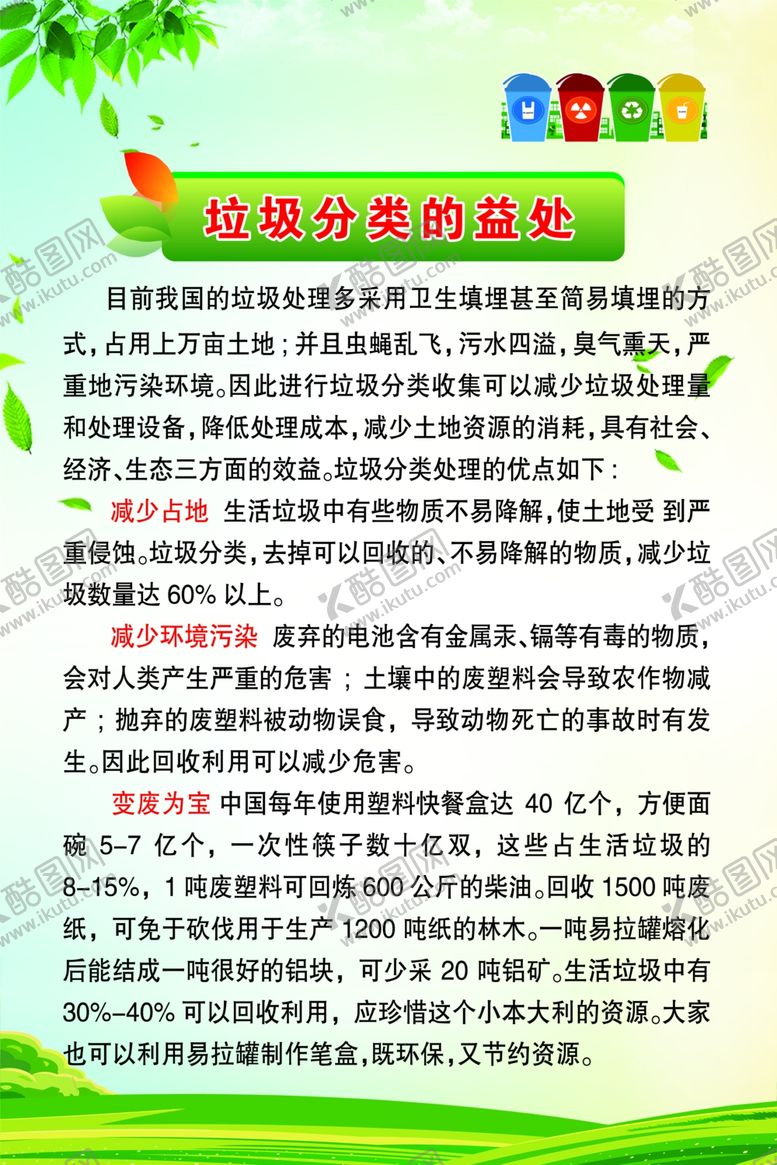 垃圾分类的益处

目前我国的垃圾处理多采用卫生填埋甚至简易填埋的方式，占用上万亩土地；并且虫蝇乱飞，污水四溢，臭气熏天，严重地污染环境。因此进行垃圾分类收集可以减少垃圾处理量和处理设备，降低处理成本，减少土地资源的消耗，具有社会、经济、生态三方面的效益。垃圾分类处理的优点如下：

减少占地 生活垃圾中有些物质不易降解，使土地受 到严重侵蚀。垃圾分类，去掉可以回收的、不易降解的物质，减少垃圾数量达 60% 以上。

减少环境污染 废弃的电池含有金属汞、镉等有毒的物质，会对人类产生严重的危害；土壤中的废塑料会导致农作物减产；抛弃的废塑料被动物误食，导致动物死亡的事故时有发生。因此回收利用可以减少危害。

变废为宝 中国每年使用塑料快餐盒达 40 亿个，方便面碗 5-7 亿个，一次性筷子数十亿双，这些占生活垃圾的 8-15%，1 吨废塑料可回炼 600 公斤的柴油。回收 1500 吨废纸，可免于砍伐用于生产 1200 吨纸的林木。一吨易拉罐熔化后能结成一吨很好的铝块，可少采 20 吨铝矿。生活垃圾中有 30%-40% 可以回收利用，应珍惜这个小本大利的资源。大家也可以利用易拉罐制作笔盒，既环保，又节约资源。

酷图网 www.ikutu.com